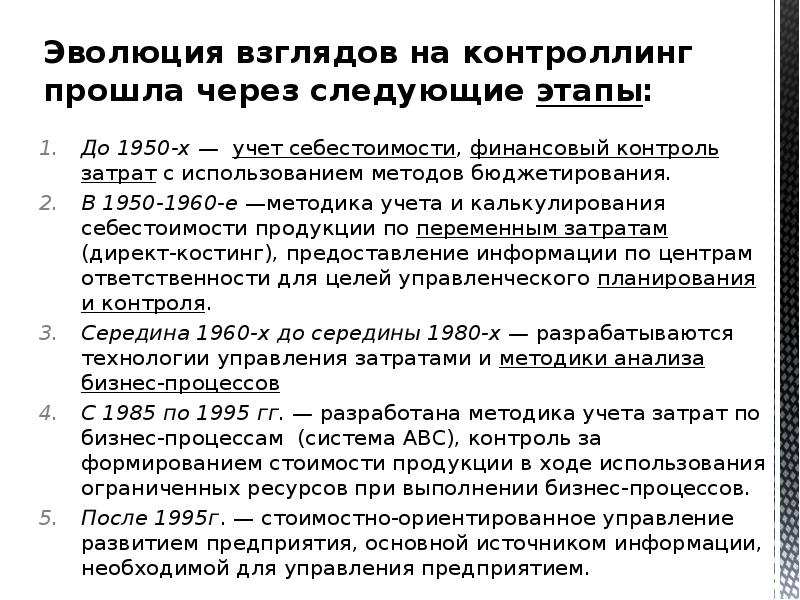 Эволюция взглядов на контроллинг прошла через следующие этапы:

1. До 1950-х — учет себестоимости, финансовый контроль затрат с использованием методов бюджетирования.
2. В 1950-1960-е —методика учета и калькулирования себестоимости продукции по переменным затратам (директ-костинг), предоставление информации по центрам ответственности для целей управленческого планирования и контроля.
3. Середина 1960-х до середины 1980-х — разрабатываются технологии управления затратами и методики анализа бизнес-процессов
4. С 1985 по 1995 гг. — разработана методика учета затрат по бизнес-процессам (система АВС), контроль за формированием стоимости продукции в ходе использования ограниченных ресурсов при выполнении бизнес-процессов.
5. После 1995г. — стоимостно-ориентированное управление развитием предприятия, основной источником информации, необходимой для управления предприятием.